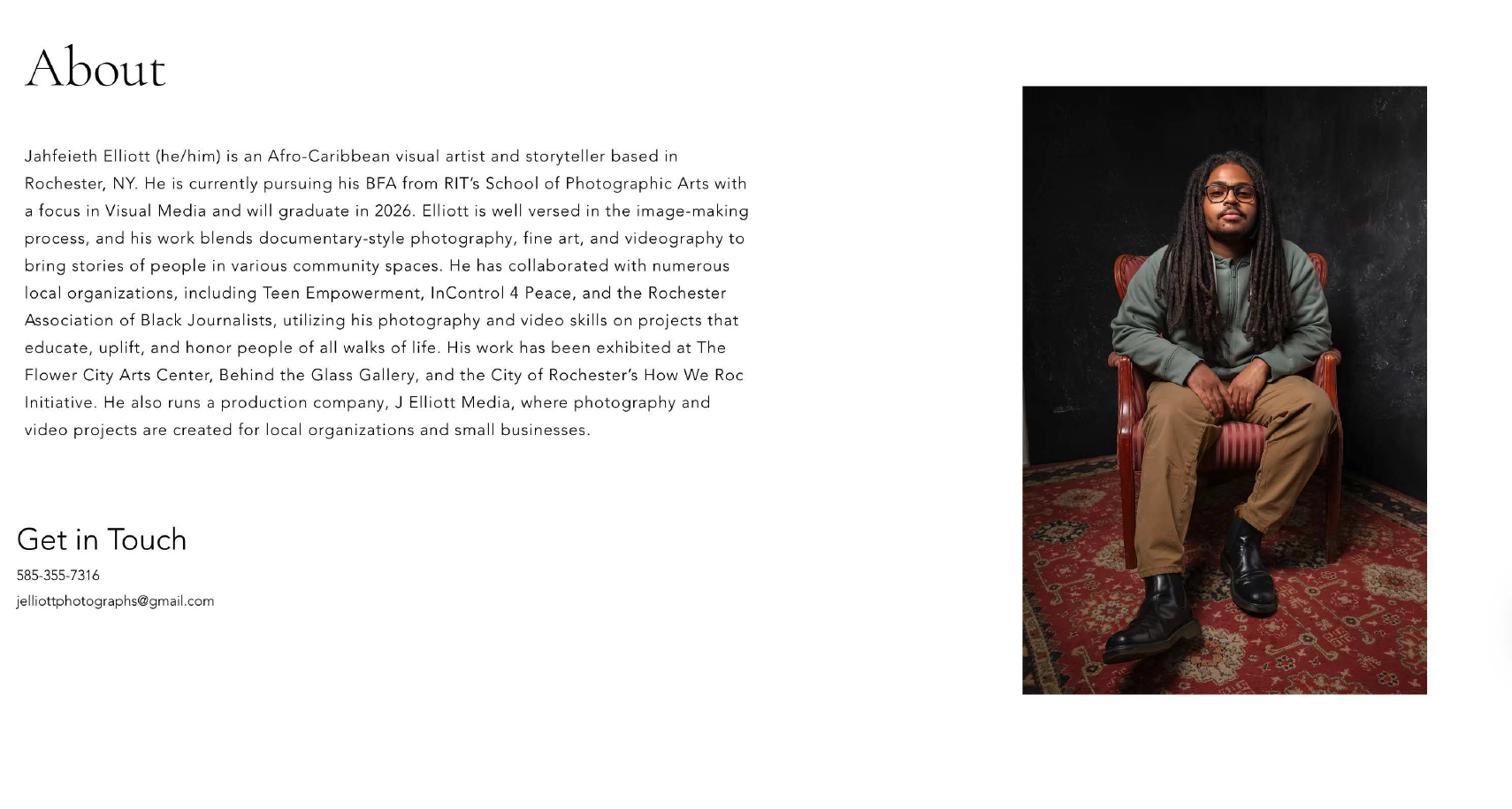 About

Jahfeieth Elliott (he/him) is an Afro-Caribbean visual artist and storyteller based in Rochester, NY. He is currently pursuing his BFA from RIT's School of Photographic Arts with a focus in Visual Media and will graduate in 2026. Elliott is well versed in the image-making process, and his work blends documentary-style photography, fine art, and videography to bring stories of people in various community spaces. He has collaborated with numerous local organizations, including Teen Empowerment, InControl 4 Peace, and the Rochester Association of Black Journalists, utilizing his photography and video skills on projects that educate, uplift, and honor people of all walks of life. His work has been exhibited at The Flower City Arts Center, Behind the Glass Gallery, and the City of Rochester's How We Roc Initiative. He also runs a production company, J Elliott Media, where photography and video projects are created for local organizations and small businesses.

Get in Touch

585-355-7316

jelliottphotographs@gmail.com